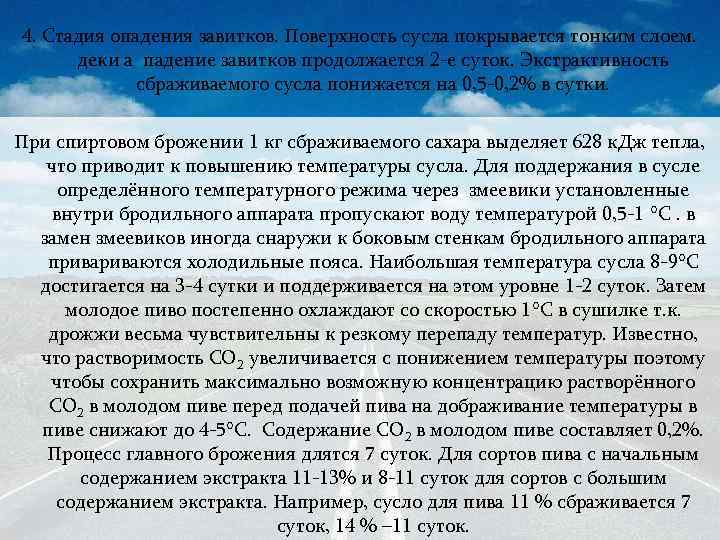 4. Стадия опадения завитков. Поверхность сусла покрывается тонким слоем. деки а падение завитков продолжается 2-е суток. Экстрактивность сбраживаемого сусла понижается на 0,5-0,2% в сутки.

При спиртовом брожении 1 кг сбраживаемого сахара выделяет 628 кДж тепла, что приводит к повышению температуры сусла. Для поддержания в сусле определённого температурного режима через змеевики установленные внутри бродильного аппарата пропускают воду температурой 0,5-1 °С . в замен змеевиков иногда снаружи к боковым стенкам бродильного аппарата привариваются холодильные пояса. Наибольшая температура сусла 8-9°С достигается на 3-4 сутки и поддерживается на этом уровне 1-2 суток. Затем молодое пиво постепенно охлаждают со скоростью 1°С в сушилке т.к. дрожжи весьма чувствительны к резкому перепаду температур. Известно, что растворимость $CO_2$ увеличивается с понижением температуры поэтому чтобы сохранить максимально возможную концентрацию растворённого $CO_2$ в молодом пиве перед подачей пива на дображивание температуры в пиве снижают до 4-5°С. Содержание $CO_2$ в молодом пиве составляет 0,2%. Процесс главного брожения длятся 7 суток. Для сортов пива с начальным содержанием экстракта 11-13% и 8-11 суток для сортов с большим содержанием экстракта. Например, сусло для пива 11 % сбраживается 7 суток, 14 % –11 суток.